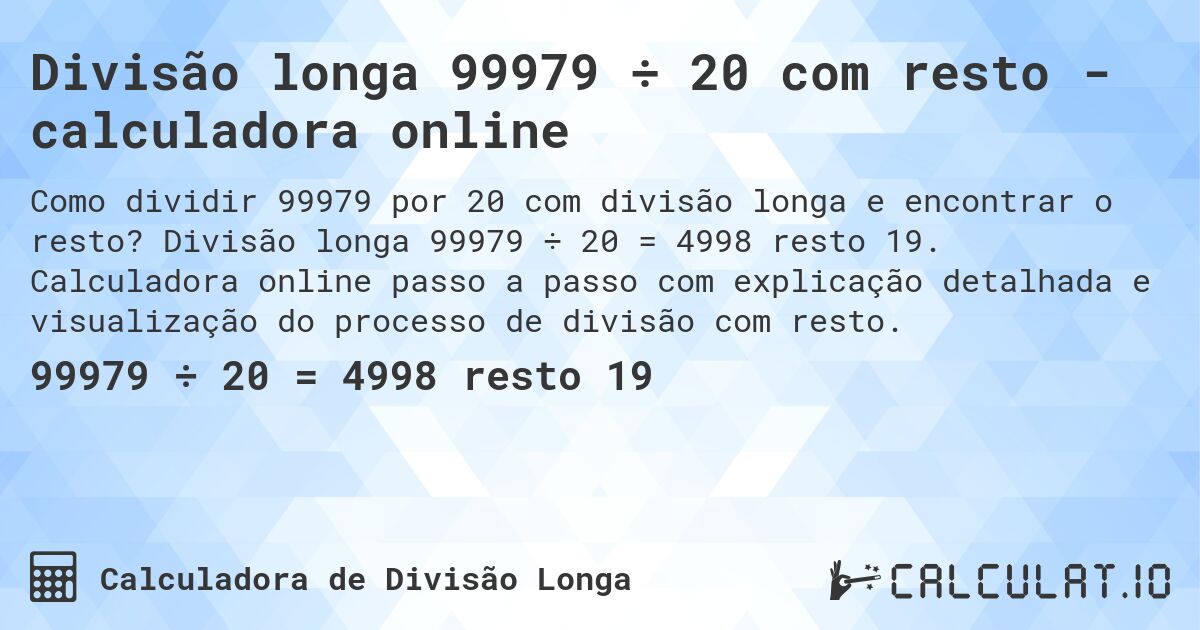 Divisão longa 99979 ÷ 20 com resto - calculadora online

Como dividir 99979 por 20 com divisão longa e encontrar o resto? Divisão longa 99979 ÷ 20 = 4998 resto 19. Calculadora online passo a passo com explicação detalhada e visualização do processo de divisão com resto.

99979 ÷ 20 = 4998 resto 19

Calculadora de Divisão Longa

CALCULAT.IO